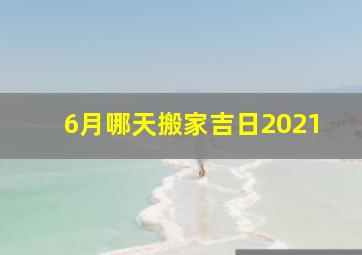 6月哪天搬家吉日2021